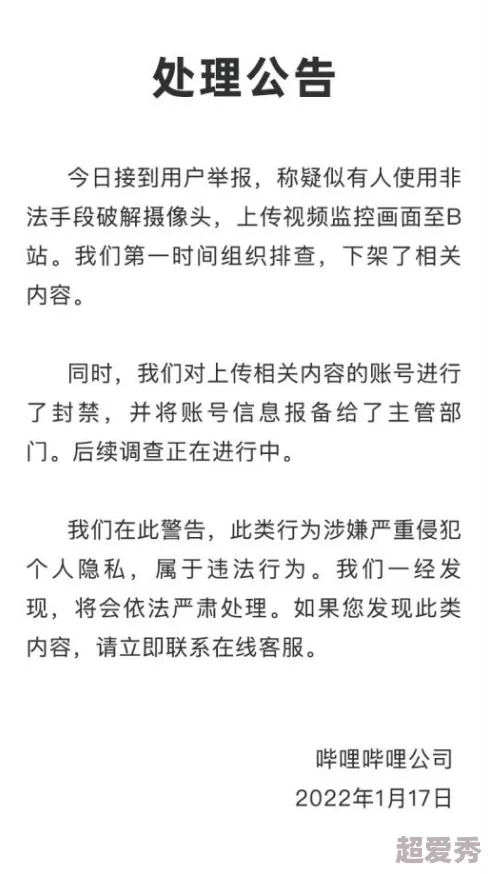 处理公告

今日接到用户举报，称疑似有人使用非法手段破解摄像头，上传视频监控画面至B站。我们第一时间组织排查，下架了相关内容。

同时，我们对上传相关内容的账号进行了封禁，并将账号信息报备给了主管部门。后续调查正在进行中。

我们在此警告，此类行为涉嫌严重侵犯个人隐私，属于违法行为。我们一经发现，将会依法严肃处理。如果您发现此类内容，请立即联系在线客服。

哔哩哔哩公司
2022年1月17日

超爱秀